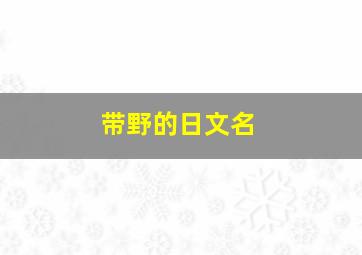 带野的日文名